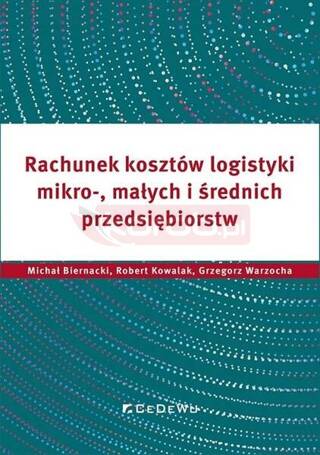 Rachunek kosztów logistyki mikro-, małych i średnich przedsiębiorstw

Michał Biernacki, Robert Kowalak, Grzegorz Warzocha

CeDeWu